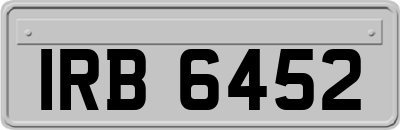 IRB 6452